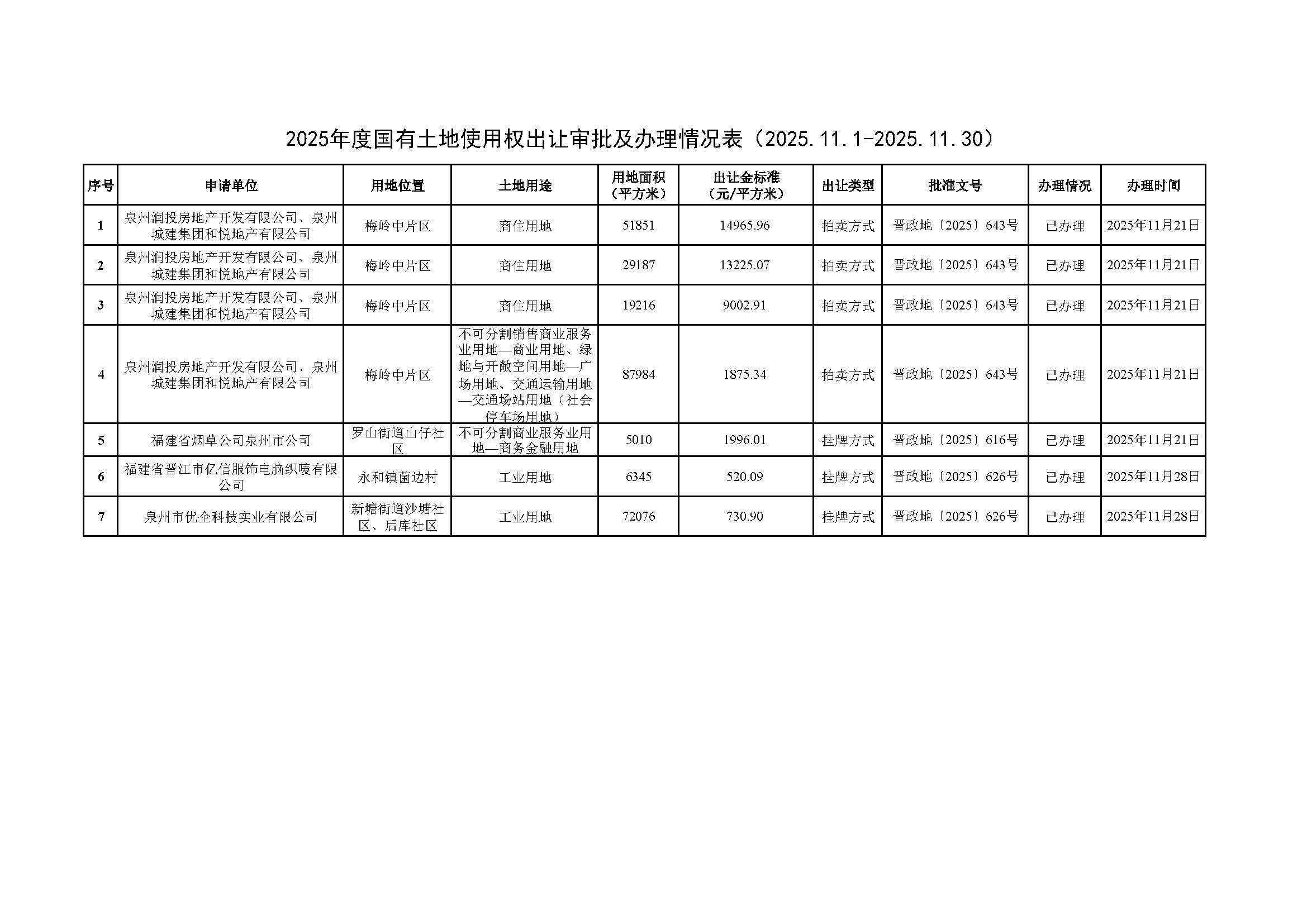 2025年度国有土地使用权出让审批及办理情况表（2025.11.1-2025.11.30）

| 序号 | 申请单位 | 用地位置 | 土地用途 | 用地面积（平方米） | 出让金标准（元/平方米） | 出让类型 | 批准文号 | 办理情况 | 办理时间 |
|---|---|---|---|---|---|---|---|---|---|
| 1 | 泉州润投房地产开发有限公司、泉州城建集团和悦地产有限公司 | 梅岭中片区 | 商住用地 | 51851 | 14965.96 | 拍卖方式 | 晋政地〔2025〕643号 | 已办理 | 2025年11月21日 |
| 2 | 泉州润投房地产开发有限公司、泉州城建集团和悦地产有限公司 | 梅岭中片区 | 商住用地 | 29187 | 13225.07 | 拍卖方式 | 晋政地〔2025〕643号 | 已办理 | 2025年11月21日 |
| 3 | 泉州润投房地产开发有限公司、泉州城建集团和悦地产有限公司 | 梅岭中片区 | 商住用地 | 19216 | 9002.91 | 拍卖方式 | 晋政地〔2025〕643号 | 已办理 | 2025年11月21日 |
| 4 | 泉州润投房地产开发有限公司、泉州城建集团和悦地产有限公司 | 梅岭中片区 | 不可分割销售商业服务业用地—商业用地、绿地与开敞空间用地—广场用地、交通运输用地—交通场站用地（社会停车场用地） | 87984 | 1875.34 | 拍卖方式 | 晋政地〔2025〕643号 | 已办理 | 2025年11月21日 |
| 5 | 福建省烟草公司泉州市公司 | 罗山街道山仔社区 | 不可分割商业服务业用地—商务金融用地 | 5010 | 1996.01 | 挂牌方式 | 晋政地〔2025〕616号 | 已办理 | 2025年11月21日 |
| 6 | 福建省晋江市亿信服饰电脑织唛有限公司 | 永和镇菌边村 | 工业用地 | 6345 | 520.09 | 挂牌方式 | 晋政地〔2025〕626号 | 已办理 | 2025年11月28日 |
| 7 | 泉州市优企科技实业有限公司 | 新塘街道沙塘社区、后库社区 | 工业用地 | 72076 | 730.90 | 挂牌方式 | 晋政地〔2025〕626号 | 已办理 | 2025年11月28日 |